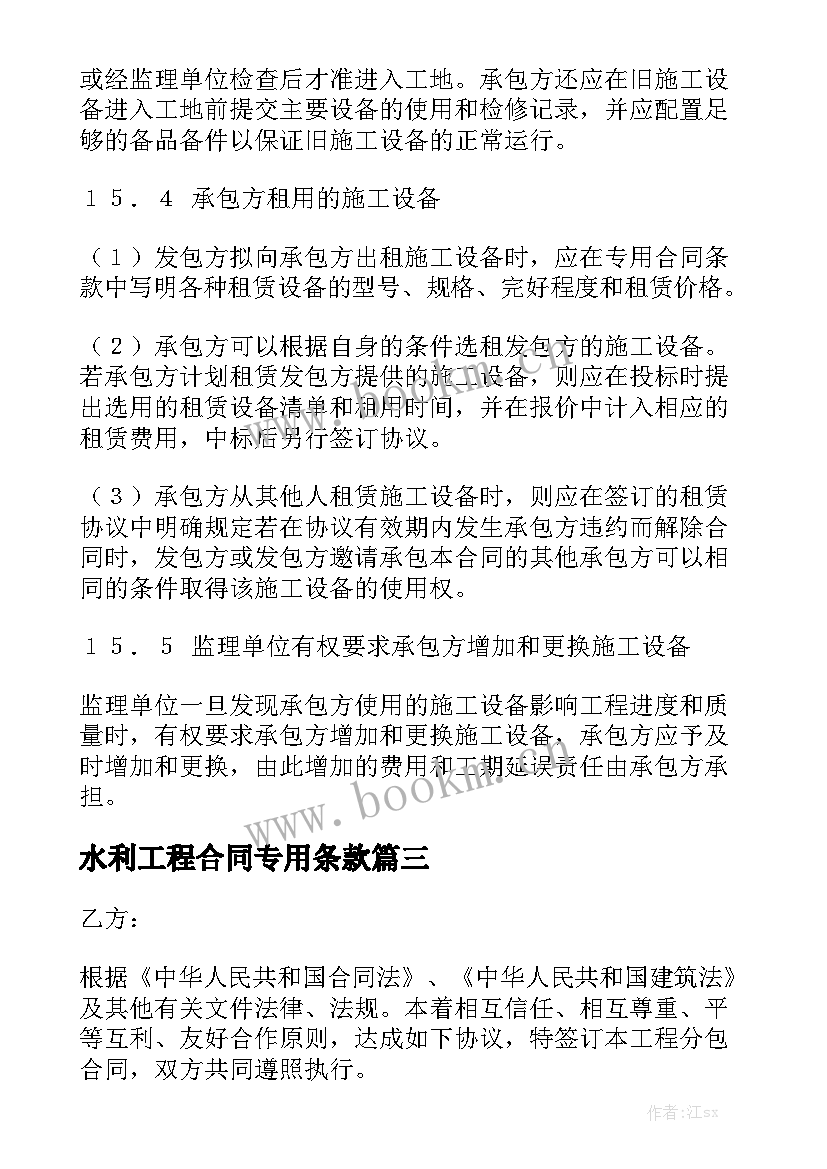 或经监理单位检查后才准进入工地。承包方还应在旧施工设备进入工地前提交主要设备的使用和检修记录，并应配置足够的备品备件以保证旧施工设备的正常运行。

１５．４ 承包方租用的施工设备

（１）发包方拟向承包方出租施工设备时，应在专用合同条款中写明各种租赁设备的型号、规格、完好程度和租赁价格。

（２）承包方可以根据自身的条件选租发包方的施工设备。若承包方计划租赁发包方提供的施工设备，则应在投标时提出选用的租赁设备清单和租用时间，并在报价中计入相应的租赁费用，中标后另行签订协议。

（３）承包方从其他人租赁施工设备时，则应在签订的租赁协议中明确规定若在协议有效期内发生承包方违约而解除合同时，发包方或发包方邀请承包本合同的其他承包方可以相同的条件取得该施工设备的使用权。

１５．５ 监理单位有权要求承包方增加和更换施工设备

监理单位一旦发现承包方使用的施工设备影响工程进度和质量时，有权要求承包方增加和更换施工设备，承包方应予及时增加和更换，由此增加的费用和工期延误责任由承包方承担。

www.bookm.cn

水利工程合同专用条款篇三

乙方：

根据《中华人民共和国合同法》、《中华人民共和国建筑法》及其他有关文件法律、法规。本着相互信任、相互尊重、平等互利、友好合作原则，达成如下协议，特签订本工程分包合同，双方共同遵照执行。

作者:江sx